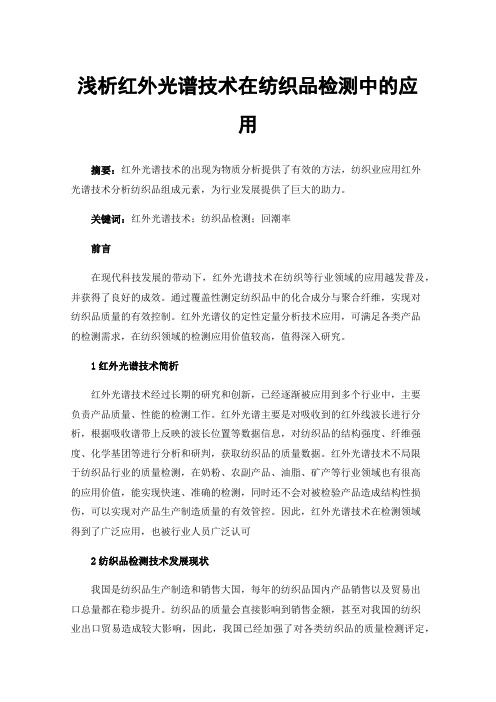 浅析红外光谱技术在纺织品检测中的应用

摘要：红外光谱技术的出现为物质分析提供了有效的方法，纺织业应用红外光谱技术分析纺织品组成元素，为行业发展提供了巨大的助力。

关键词：红外光谱技术；纺织品检测；回潮率

前言

在现代科技发展的带动下，红外光谱技术在纺织等行业领域的应用越发普及，并获得了良好的成效。通过覆盖性测定纺织品中的化合成分与聚合纤维，实现对纺织品质量的有效控制。红外光谱仪的定性定量分析技术应用，可满足各类产品的检测需求，在纺织领域的检测应用价值较高，值得深入研究。

1 红外光谱技术简析

红外光谱技术经过长期的研究和创新，已经逐渐被应用到多个行业中，主要负责产品质量、性能的检测工作。红外光谱主要是对吸收到的红外线波长进行分析，根据吸收谱带上反映的波长位置等数据信息，对纺织品的结构强度、纤维强度、化学基团等进行分析和研判，获取纺织品的质量数据。红外光谱技术不局限于纺织品行业的质量检测，在奶粉、农副产品、油脂、矿产等行业领域也有很高的应用价值，能实现快速、准确的检测，同时还不会对被检验产品造成结构性损伤，可以实现对产品生产制造质量的有效管控。因此，红外光谱技术在检测领域得到了广泛应用，也被行业人员广泛认可

2 纺织品检测技术发展现状

我国是纺织品生产制造和销售大国，每年的纺织品国内产品销售以及贸易出口总量都在稳步提升。纺织品的质量会直接影响到销售金额，甚至对我国的纺织业出口贸易造成较大影响，因此，我国已经加强了对各类纺织品的质量检测评定，